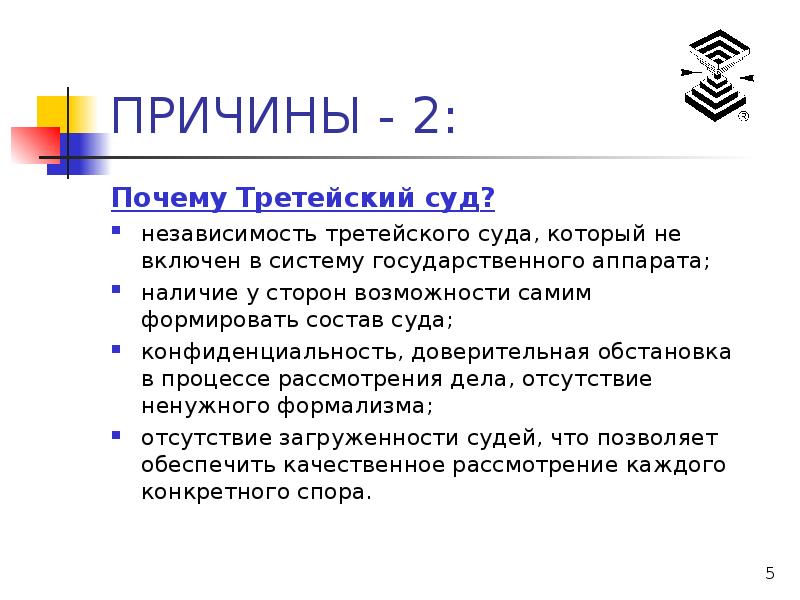 ПРИЧИНЫ - 2:

Почему Третейский суд?

• независимость третейского суда, который не включен в систему государственного аппарата;
• наличие у сторон возможности самим формировать состав суда;
• конфиденциальность, доверительная обстановка в процессе рассмотрения дела, отсутствие ненужного формализма;
• отсутствие загруженности судей, что позволяет обеспечить качественное рассмотрение каждого конкретного спора.

5